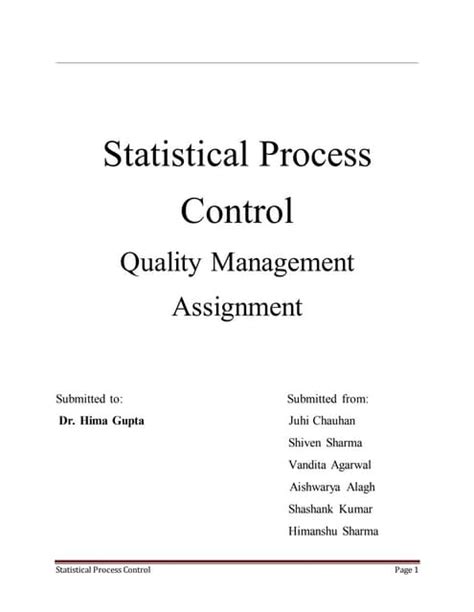 Statistical Process Control

Quality Management Assignment

Submitted to:
Dr. Hima Gupta

Submitted from:
Juhi Chauhan
Shiven Sharma
Vandita Agarwal
Aishwarya Alagh
Shashank Kumar
Himanshu Sharma

Statistical Process Control Page 1